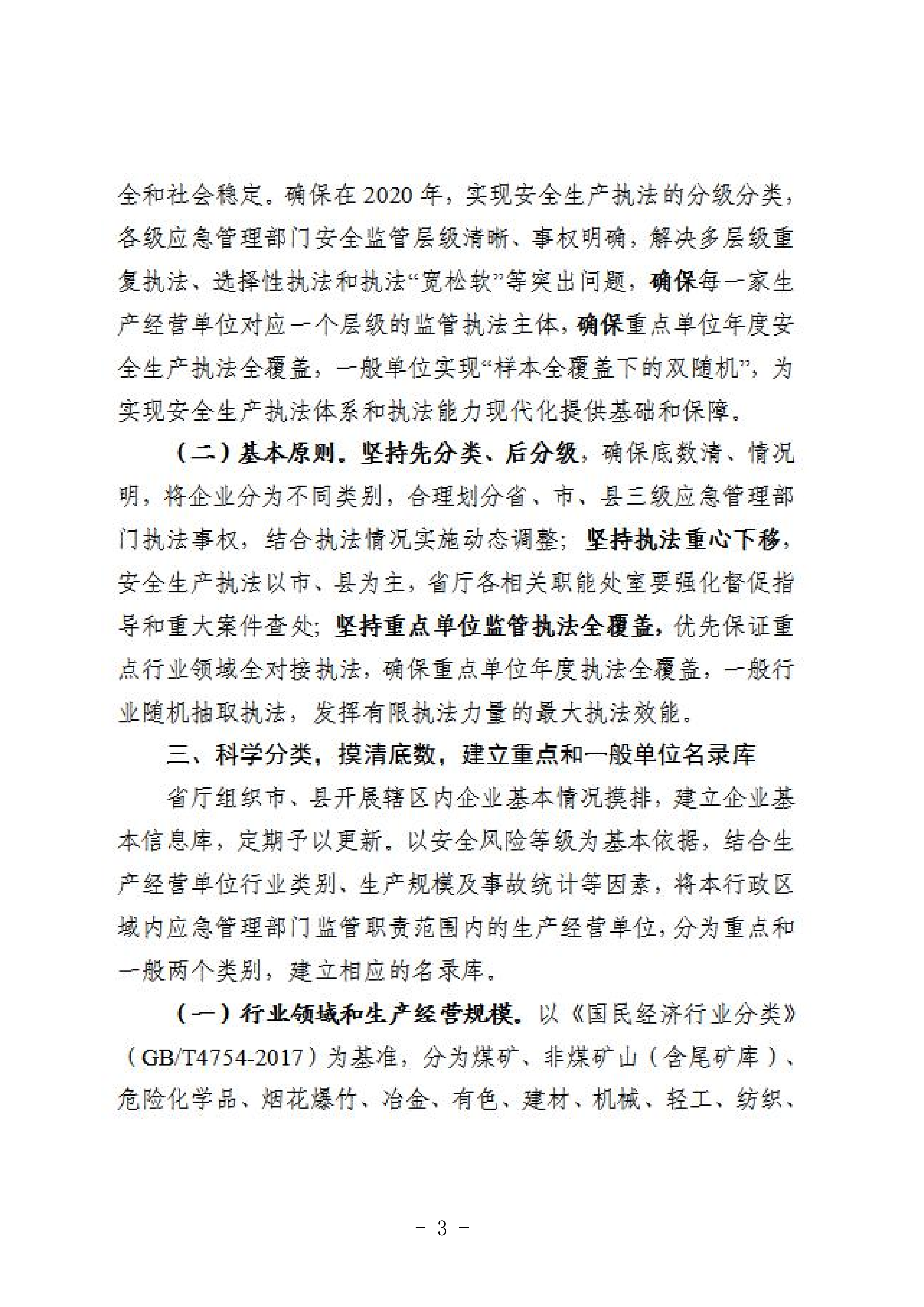 全和社会稳定。确保在2020年，实现安全生产执法的分级分类，各级应急管理部门安全监管层级清晰、事权明确，解决多层级重复执法、选择性执法和执法“宽松软”等突出问题，确保每一家生产经营单位对应一个层级的监管执法主体，确保重点单位年度安全生产执法全覆盖，一般单位实现“样本全覆盖下的双随机”，为实现安全生产执法体系和执法能力现代化提供基础和保障。

（二）基本原则。坚持先分类、后分级，确保底数清、情况明，将企业分为不同类别，合理划分省、市、县三级应急管理部门执法事权，结合执法情况实施动态调整；坚持执法重心下移，安全生产执法以市、县为主，省厅各相关职能处室要强化督促指导和重大案件查处；坚持重点单位监管执法全覆盖，优先保证重点行业领域全对接执法，确保重点单位年度执法全覆盖，一般行业随机抽取执法，发挥有限执法力量的最大执法效能。

三、科学分类，摸清底数，建立重点和一般单位名录库

省厅组织市、县开展辖区内企业基本情况摸排，建立企业基本信息库，定期予以更新。以安全风险等级为基本依据，结合生产经营单位行业类别、生产规模及事故统计等因素，将本行政区域内应急管理部门监管职责范围内的生产经营单位，分为重点和一般两个类别，建立相应的名录库。

（一）行业领域和生产经营规模。以《国民经济行业分类》（GB/T4754-2017）为基准，分为煤矿、非煤矿山（含尾矿库）、危险化学品、烟花爆竹、冶金、有色、建材、机械、轻工、纺织、

- 3 -